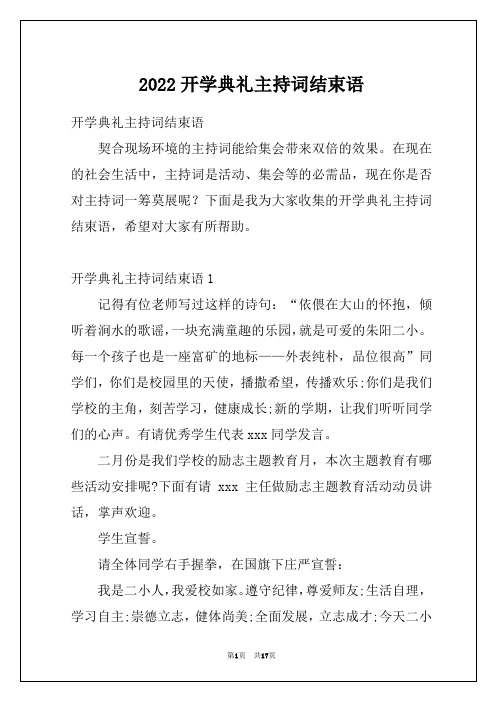 2022 开学典礼主持词结束语

开学典礼主持词结束语

契合现场环境的主持词能给集会带来双倍的效果。在现在的社会生活中，主持词是活动、集会等的必需品，现在你是否对主持词一筹莫展呢？下面是我为大家收集的开学典礼主持词结束语，希望对大家有所帮助。

开学典礼主持词结束语 1

记得有位老师写过这样的诗句：“依偎在大山的怀抱，倾听着涧水的歌谣，一块充满童趣的乐园，就是可爱的朱阳二小。每一个孩子也是一座富矿的地标——外表纯朴，品位很高”同学们，你们是校园里的天使，播撒希望，传播欢乐;你们是我们学校的主角，刻苦学习，健康成长;新的学期，让我们听听同学们的心声。有请优秀学生代表 xxx 同学发言。

二月份是我们学校的励志主题教育月，本次主题教育有哪些活动安排呢?下面有请 xxx 主任做励志主题教育活动动员讲话，掌声欢迎。

学生宣誓。

请全体同学右手握拳，在国旗下庄严宣誓：

我是二小人，我爱校如家。遵守纪律，尊爱师友;生活自理，学习自主;崇德立志，健体尚美;全面发展，立志成才;今天二小

第1页 共17页